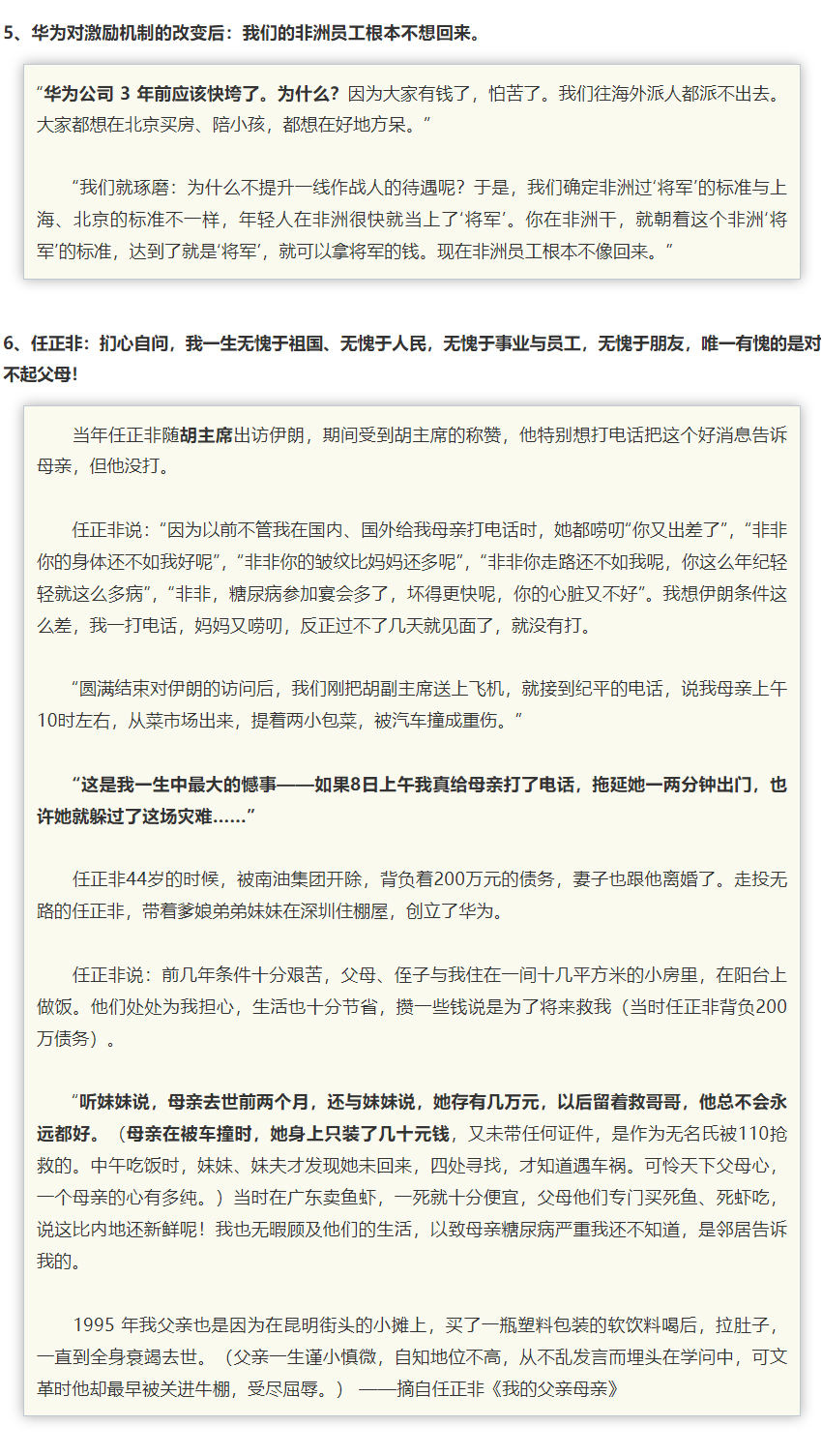 5、华为对激励机制的改变后：我们的非洲员工根本不想回来。

“华为公司 3 年前应该快垮了。为什么？因为大家有钱了，怕苦了。我们往海外派人都派不出去。大家都想在北京买房、陪小孩，都想在好地方呆。”

“我们就琢磨：为什么不提升一线作战人的待遇呢？于是，我们确定非洲过‘将军’的标准与上海、北京的标准不一样，年轻人在非洲很快就当上了‘将军’。你在非洲干，就朝着这个非洲‘将军’的标准，达到了就是‘将军’，就可以拿将军的钱。现在非洲员工根本不像回来。”

6、任正非：扪心自问，我一生无愧于祖国、无愧于人民，无愧于事业与员工，无愧于朋友，唯一有愧的是对不起父母！

当年任正非随胡主席出访伊朗，期间受到胡主席的称赞，他特别想打电话把这个好消息告诉母亲，但他没打。

任正非说：“因为以前不管我在国内、国外给我母亲打电话时，她都唠叨“你又出差了”，“非非你的身体还不如我好呢”，“非非你的皱纹比妈妈还多呢”，“非非你走路还不如我呢，你这么年纪轻轻就这么多病”，“非非，糖尿病参加宴会多了，坏得更快呢，你的心脏又不好”。我想伊朗条件这么差，我一打电话，妈妈又唠叨，反正过不了几天就见面了，就没有打。

“圆满结束对伊朗的访问后，我们刚把胡副主席送上飞机，就接到纪平的电话，说我母亲上午10时左右，从菜市场出来，提着两小包菜，被汽车撞成重伤。”

“这是我一生中最大的憾事——如果8日上午我真给母亲打了电话，拖延她一两分钟出门，也许她就躲过了这场灾难……”

任正非44岁的时候，被南油集团开除，背负着200万元的债务，妻子也跟他离婚了。走投无路的任正非，带着爹娘弟弟妹妹在深圳住棚屋，创立了华为。

任正非说：前几年条件十分艰苦，父母、侄子与我住在一间十几平方米的小房里，在阳台上做饭。他们处处为我担心，生活也十分节省，攒一些钱说是为了将来救我（当时任正非背负200万债务）。

“听妹妹说，母亲去世前两个月，还与妹妹说，她存有几万元，以后留着救哥哥，他总不会永远都好。（母亲在被车撞时，她身上只装了几十元钱，又未带任何证件，是作为无名氏被110抢救的。中午吃饭时，妹妹、妹夫才发现她未回来，四处寻找，才知道遇车祸。可怜天下父母心，一个母亲的心有多纯。）当时在广东卖鱼虾，一死就十分便宜，父母他们专门买死鱼、死虾吃，说这比内地还新鲜呢！我也无暇顾及他们的生活，以致母亲糖尿病严重我还不知道，是邻居告诉我的。

1995 年我父亲也是因为在昆明街头的小摊上，买了一瓶塑料包装的软饮料喝后，拉肚子，一直到全身衰竭去世。（父亲一生谨小慎微，自知地位不高，从不乱发言而埋头在学问中，可文革时他却最早被关进牛棚，受尽屈辱。） ——摘自任正非《我的父亲母亲》